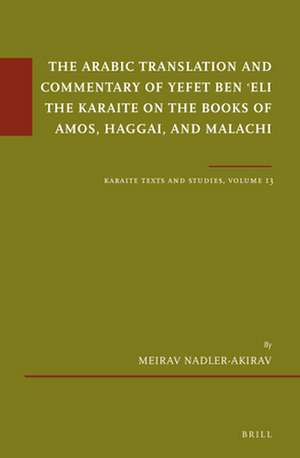 THE ARABIC TRANSLATION AND COMMENTARY OF YEFET BEN ʿELI THE KARAITE ON THE BOOKS OF AMOS, HAGGAI, AND MALACHI

KARAITE TEXTS AND STUDIES, VOLUME 13

By
MEIRAV NADLER-AKIRAV

BRILL